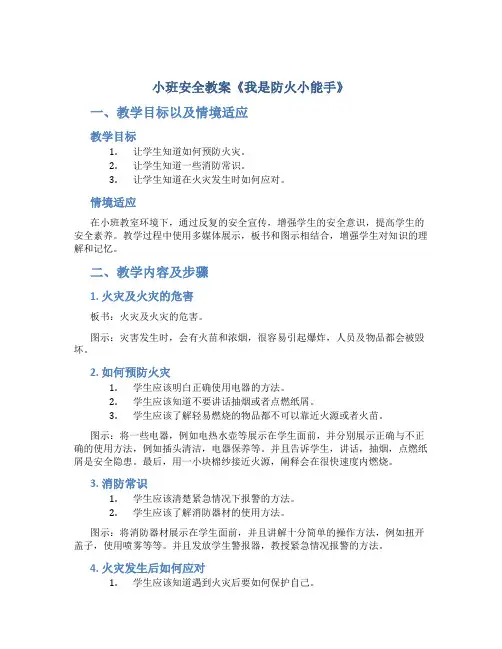 小班安全教案《我是防火小能手》

一、教学目标以及情境适应

教学目标

1. 让学生知道如何预防火灾。
2. 让学生知道一些消防常识。
3. 让学生知道在火灾发生时如何应对。

情境适应

在小班教室环境下，通过反复的安全宣传，增强学生的安全意识，提高学生的安全素养。教学过程中使用多媒体展示，板书和图示相结合，增强学生对知识的理解和记忆。

二、教学内容及步骤

1. 火灾及火灾的危害

板书：火灾及火灾的危害。

图示：灾害发生时，会有火苗和浓烟，很容易引起爆炸，人员及物品都会被毁坏。

2. 如何预防火灾

1. 学生应该明白正确使用电器的方法。
2. 学生应该知道不要讲话抽烟或者点燃纸屑。
3. 学生应该了解轻易燃烧的物品都不可以靠近火源或者火苗。

图示：将一些电器，例如电热水壶等展示在学生面前，并分别展示正确与不正确的使用方法，例如插头清洁，电器保养等。并且告诉学生，讲话，抽烟，点燃纸屑是安全隐患。最后，用一小块棉纱接近火源，阐释会在很快速度内燃烧。

3. 消防常识

1. 学生应该清楚紧急情况下报警的方法。
2. 学生应该了解消防器材的使用方法。

图示：将消防器材展示在学生面前，并且讲解十分简单的操作方法，例如扭开盖子，使用喷雾等等。并且发放学生警报器，教授紧急情况报警的方法。

4. 火灾发生后如何应对

1. 学生应该知道遇到火灾后要如何保护自己。